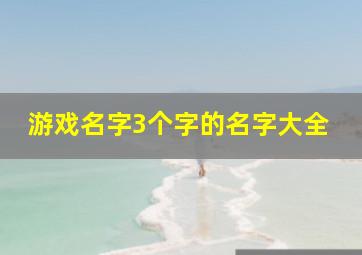 游戏名字3个字的名字大全